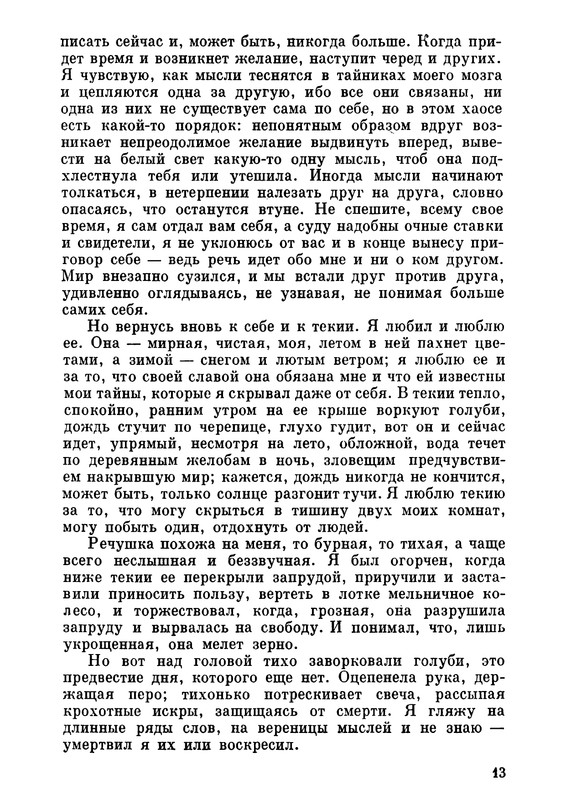 писать сейчас и, может быть, никогда больше. Когда придет время и возникнет желание, наступит черед и других. Я чувствую, как мысли теснятся в тайниках моего мозга и цепляются одна за другую, ибо все они связаны, ни одна из них не существует сама по себе, но в этом хаосе есть какой-то порядок: непонятным образом вдруг возникает непреодолимое желание выдвинуть вперед, вывести на белый свет какую-то одну мысль, чтоб она подхлестнула тебя или утешила. Иногда мысли начинают толкаться, в нетерпении налезать друг на друга, словно опасаясь, что останутся втуне. Не спешите, всему свое время, я сам отдал вам себя, а суду надобны очные ставки и свидетели, я не уклонюсь от вас и в конце вынесу приговор себе — ведь речь идет обо мне и ни о ком другом. Мир внезапно сузился, и мы встали друг против друга, удивленно оглядываясь, не узнавая, не понимая больше самих себя.

Но вернусь вновь к себе и к текии. Я любил и люблю ее. Она — мирная, чистая, моя, летом в ней пахнет цветами, а зимой — снегом и лютым ветром; я люблю ее и за то, что своей славой она обязана мне и что ей известны мои тайны, которые я скрывал даже от себя. В текии тепло, спокойно, ранним утром на ее крыше воркуют голуби, дождь стучит по черепице, глухо гудит, вот он и сейчас идет, упрямый, несмотря на лето, обложной, вода течет по деревянным желобам в ночь, зловещим предчувствием накрывшую мир; кажется, дождь никогда не кончится, может быть, только солнце разгонит тучи. Я люблю текию за то, что могу скрыться в тишину двух моих комнат, могу побыть один, отдохнуть от людей.

Речушка похожа на меня, то бурная, то тихая, а чаще всего неслышная и беззвучная. Я был огорчен, когда ниже текии ее перекрыли запрудой, приручили и заставили приносить пользу, вертеть в лотке мельничное колесо, и торжествовал, когда, грозная, она разрушила запруду и вырвалась на свободу. И понимал, что, лишь укрощенная, она мелет зерно.

Но вот над головой тихо заворковали голуби, это предвестие дня, которого еще нет. Оцепенела рука, держащая перо; тихонько потрескивает свеча, рассыпая крохотные искры, защищаясь от смерти. Я гляжу на длинные ряды слов, на вереницы мыслей и не знаю — умертвил я их или воскресил.

13